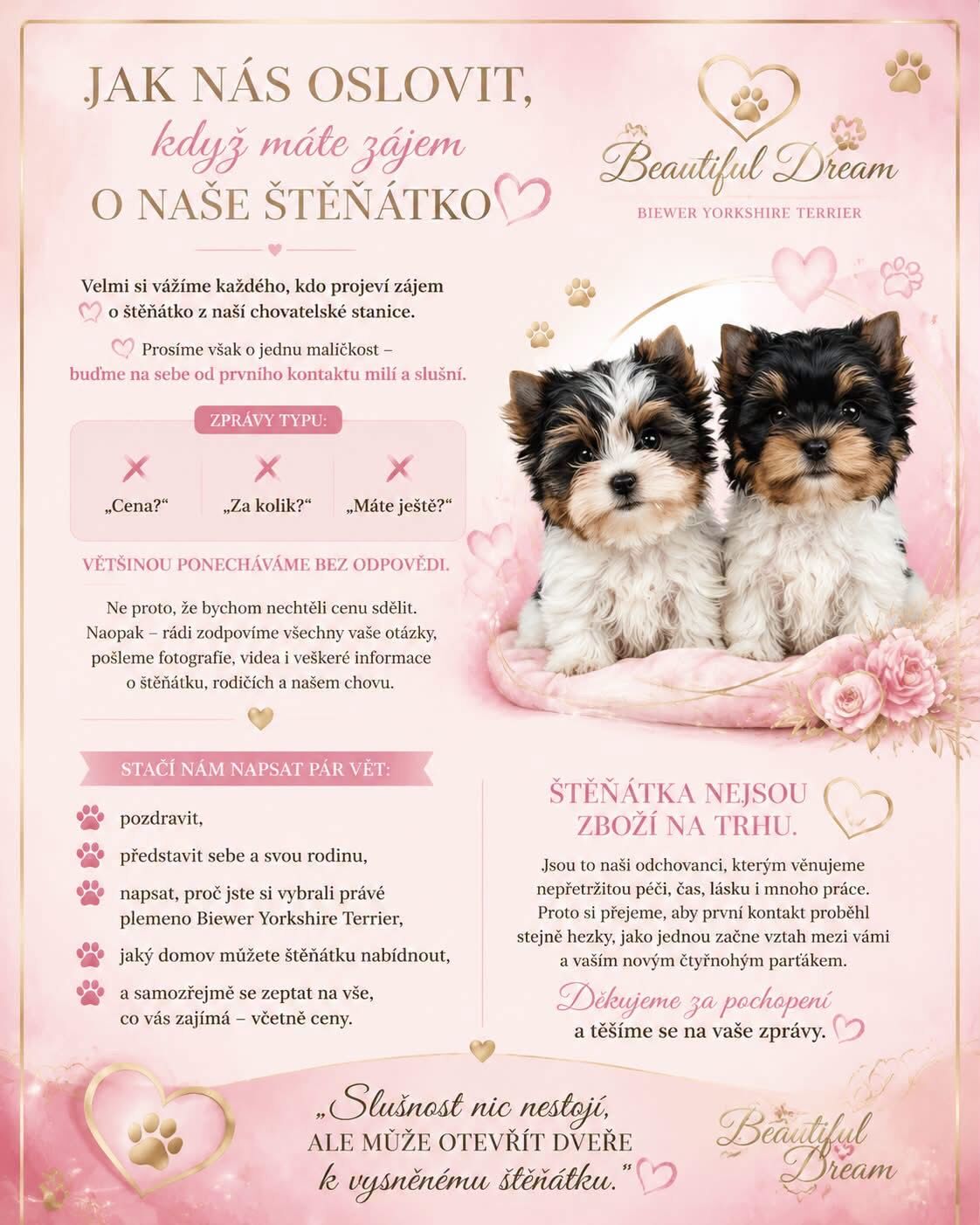 JAK NÁS OSLOVIT, když máte zájem O NAŠE ŠTĚŇÁTKO

Beautiful Dream
BIEWER YORKSHIRE TERRIER

Velmi si vážíme každého, kdo projeví zájem o štěňátko z naší chovatelské stanice.

Prosíme však o jednu maličkost – buďme na sebe od prvního kontaktu milí a slušní.

ZPRÁVY TYPU:

„Cena?“ „Za kolik?“ „Máte ještě?“

VĚTŠINOU PONECHÁVÁME BEZ ODPOVĚDI.

Ne proto, že bychom nechtěli cenu sdělit. Naopak – rádi zodpovíme všechny vaše otázky, pošleme fotografie, videa i veškeré informace o štěňátku, rodičích a našem chovu.

STAČÍ NÁM NAPSAT PÁR VĚT:

pozdravit,

představit sebe a svou rodinu,

napsat, proč jste si vybrali právě plemeno Biewer Yorkshire Terrier,

jaký domov můžete štěňátku nabídnout,

a samozřejmě se zeptat na vše, co vás zajímá – včetně ceny.

ŠTĚŇÁTKA NEJSOU ZBOŽÍ NA TRHU.

Jsou to naši odchovanci, kterým věnujeme nepřetržitou péči, čas, lásku i mnoho práce. Proto si přejeme, aby první kontakt proběhl stejně hezky, jako jednou začne vztah mezi vámi a vaším novým čtyřnohým parťákem.

Děkujeme za pochopení a těšíme se na vaše zprávy.

„Slušnost nic nestojí, ALE MŮŽE OTEVŘÍT DVEŘE k vysněnému štěňátku.“

Beautiful Dream